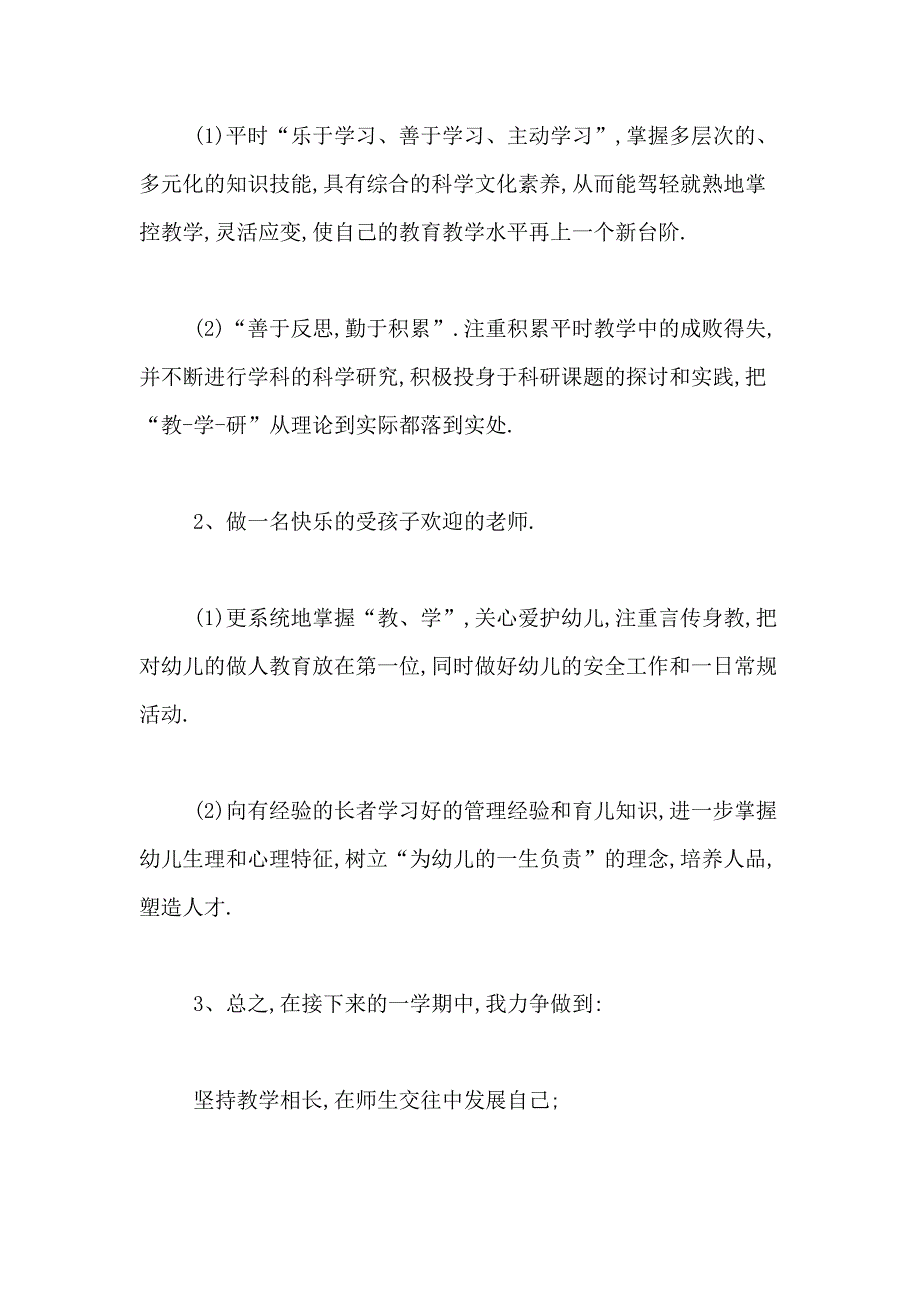 (1)平时“乐于学习、善于学习、主动学习”,掌握多层次的、多元化的知识技能,具有综合的科学文化素养,从而能驾轻就熟地掌控教学,灵活应变,使自己的教育教学水平再上一个新台阶.

(2)“善于反思,勤于积累”.注重积累平时教学中的成败得失,并不断进行学科的科学研究,积极投身于科研课题的探讨和实践,把“教-学-研”从理论到实际都落到实处.

2、做一名快乐的受孩子欢迎的老师.

(1)更系统地掌握“教、学”,关心爱护幼儿,注重言传身教,把对幼儿的做人教育放在第一位,同时做好幼儿的安全工作和一日常规活动.

(2)向有经验的长者学习好的管理经验和育儿知识,进一步掌握幼儿生理和心理特征,树立“为幼儿的一生负责”的理念,培养人品,塑造人才.

3、总之,在接下来的一学期中,我力争做到:

坚持教学相长,在师生交往中发展自己;